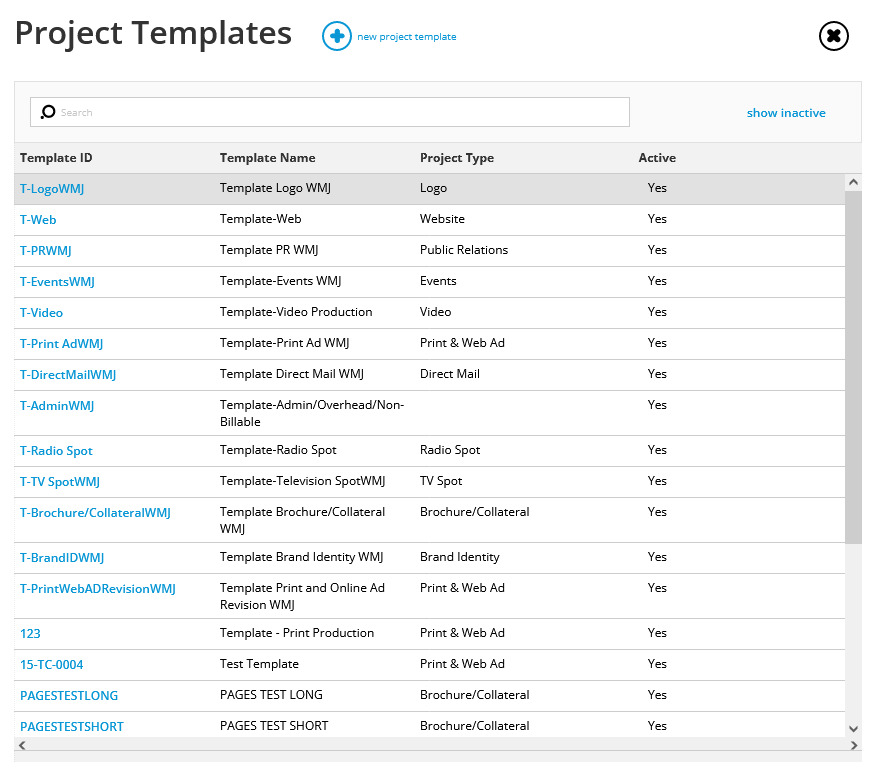 Project Templates

new project template

Search

show inactive

| Template ID | Template Name | Project Type | Active |
|---|---|---|---|
| T-LogoWMJ | Template Logo WMJ | Logo | Yes |
| T-Web | Template-Web | Website | Yes |
| T-PRWMJ | Template PR WMJ | Public Relations | Yes |
| T-EventsWMJ | Template-Events WMJ | Events | Yes |
| T-Video | Template-Video Production | Video | Yes |
| T-Print AdWMJ | Template-Print Ad WMJ | Print & Web Ad | Yes |
| T-DirectMailWMJ | Template Direct Mail WMJ | Direct Mail | Yes |
| T-AdminWMJ | Template-Admin/Overhead/Non-Billable | | Yes |
| T-Radio Spot | Template-Radio Spot | Radio Spot | Yes |
| T-TV SpotWMJ | Template-Television SpotWMJ | TV Spot | Yes |
| T-Brochure/CollateralWMJ | Template Brochure/Collateral WMJ | Brochure/Collateral | Yes |
| T-BrandIDWMJ | Template Brand Identity WMJ | Brand Identity | Yes |
| T-PrintWebADRevisionWMJ | Template Print and Online Ad Revision WMJ | Print & Web Ad | Yes |
| 123 | Template - Print Production | Print & Web Ad | Yes |
| 15-TC-0004 | Test Template | Print & Web Ad | Yes |
| PAGESTESTLONG | PAGES TEST LONG | Brochure/Collateral | Yes |
| PAGESTESTSHORT | PAGES TEST SHORT | Brochure/Collateral | Yes |